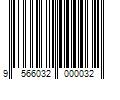 9 566032 000032